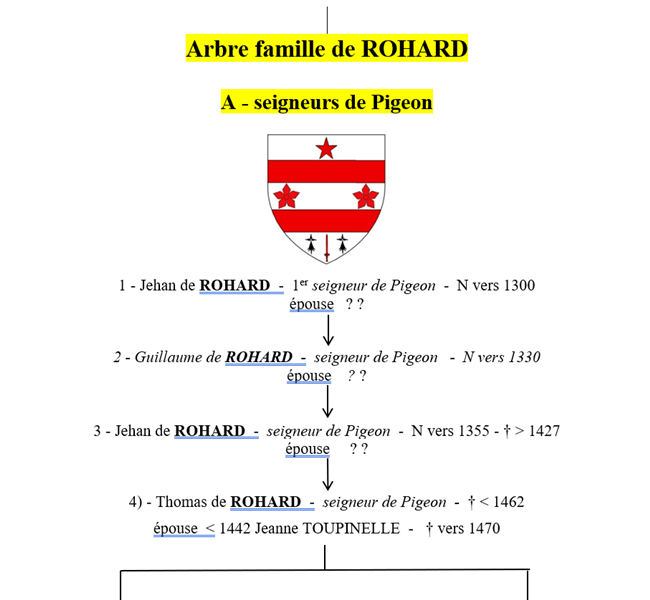 Arbre famille de ROHARD

A - seigneurs de Pigeon

1 - Jehan de ROHARD - 1$^{er}$ seigneur de Pigeon - N vers 1300
épouse ? ?

2 - Guillaume de ROHARD - seigneur de Pigeon - N vers 1330
épouse ? ?

3 - Jehan de ROHARD - seigneur de Pigeon - N vers 1355 - † > 1427
épouse ? ?

4) - Thomas de ROHARD - seigneur de Pigeon - † < 1462
épouse < 1442 Jeanne TOUPINELLE - † vers 1470